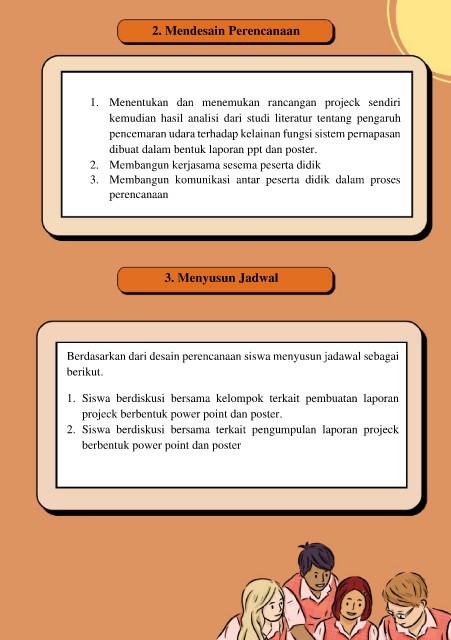 2. Mendesain Perencanaan

1. Menentukan dan menemukan rancangan projeck sendiri kemudian hasil analisi dari studi literatur tentang pengaruh pencemaran udara terhadap kelainan fungsi sistem pernapasan dibuat dalam bentuk laporan ppt dan poster.
2. Membangun kerjasama sesema peserta didik
3. Membangun komunikasi antar peserta didik dalam proses perencanaan

3. Menyusun Jadwal

Berdasarkan dari desain perencanaan siswa menyusun jadawal sebagai berikut.

1. Siswa berdiskusi bersama kelompok terkait pembuatan laporan projeck berbentuk power point dan poster.
2. Siswa berdiskusi bersama terkait pengumpulan laporan projeck berbentuk power point dan poster